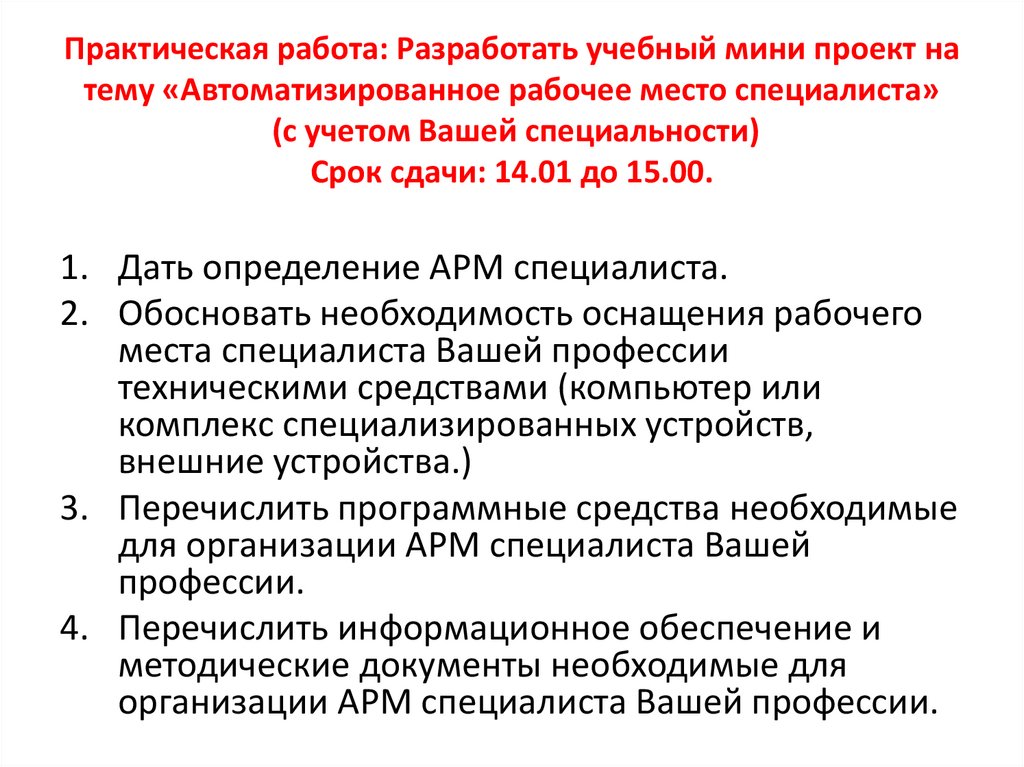 Практическая работа: Разработать учебный мини проект на тему «Автоматизированное рабочее место специалиста» (с учетом Вашей специальности)
Срок сдачи: 14.01 до 15.00.

1. Дать определение АРМ специалиста.
2. Обосновать необходимость оснащения рабочего места специалиста Вашей профессии техническими средствами (компьютер или комплекс специализированных устройств, внешние устройства.)
3. Перечислить программные средства необходимые для организации АРМ специалиста Вашей профессии.
4. Перечислить информационное обеспечение и методические документы необходимые для организации АРМ специалиста Вашей профессии.